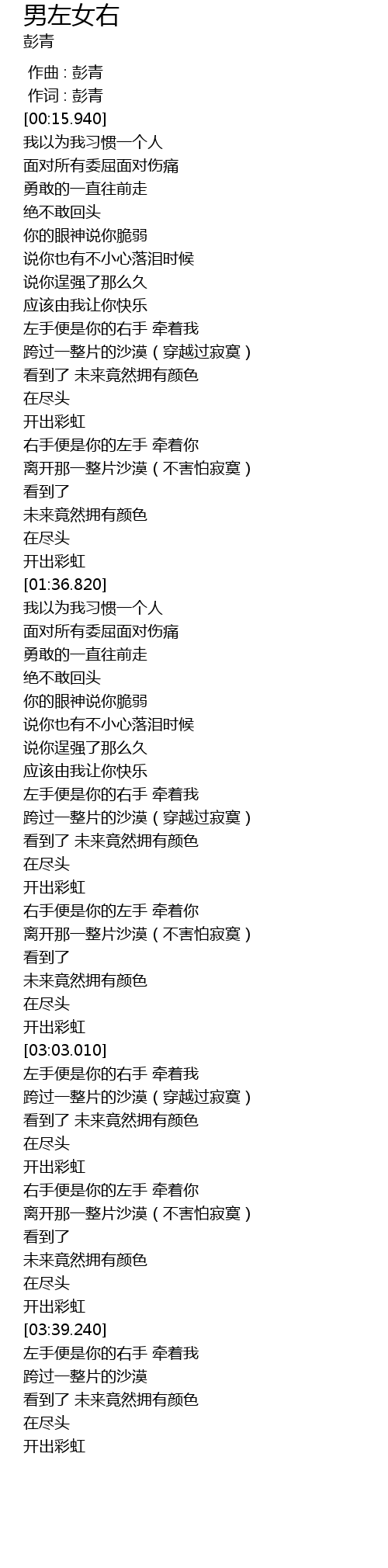 男左女右
彭青

作曲 : 彭青
作词 : 彭青
[00:15.940]
我以为我习惯一个人
面对所有委屈面对伤痛
勇敢的一直往前走
绝不敢回头
你的眼神说你脆弱
说你也有不小心落泪时候
说你逞强了那么久
应该由我让你快乐
左手便是你的右手 牵着我
跨过一整片的沙漠（穿越过寂寞）
看到了 未来竟然拥有颜色
在尽头
开出彩虹
右手便是你的左手 牵着你
离开那一整片沙漠（不害怕寂寞）
看到了
未来竟然拥有颜色
在尽头
开出彩虹
[01:36.820]
我以为我习惯一个人
面对所有委屈面对伤痛
勇敢的一直往前走
绝不敢回头
你的眼神说你脆弱
说你也有不小心落泪时候
说你逞强了那么久
应该由我让你快乐
左手便是你的右手 牵着我
跨过一整片的沙漠（穿越过寂寞）
看到了 未来竟然拥有颜色
在尽头
开出彩虹
右手便是你的左手 牵着你
离开那一整片沙漠（不害怕寂寞）
看到了
未来竟然拥有颜色
在尽头
开出彩虹
[03:03.010]
左手便是你的右手 牵着我
跨过一整片的沙漠（穿越过寂寞）
看到了 未来竟然拥有颜色
在尽头
开出彩虹
右手便是你的左手 牵着你
离开那一整片沙漠（不害怕寂寞）
看到了
未来竟然拥有颜色
在尽头
开出彩虹
[03:39.240]
左手便是你的右手 牵着我
跨过一整片的沙漠
看到了 未来竟然拥有颜色
在尽头
开出彩虹